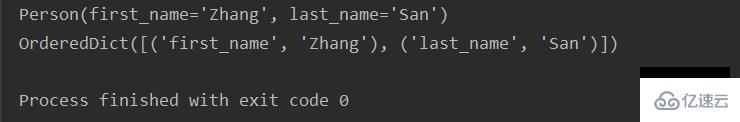 Person(first_name='Zhang', last_name='San')
OrderedDict([('first_name', 'Zhang'), ('last_name', 'San')])

Process finished with exit code 0

亿速云